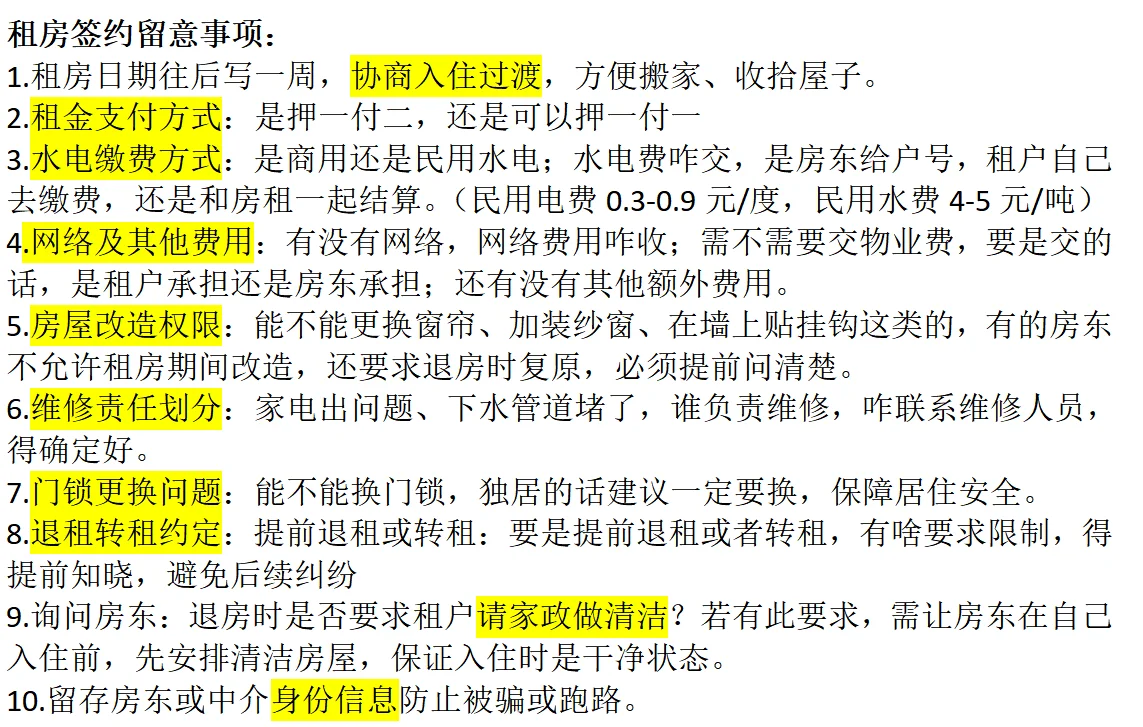 租房签约留意事项：
1.租房日期往后写一周，协商入住过渡，方便搬家、收拾屋子。
2.租金支付方式：是押一付二，还是可以押一付一
3.水电缴费方式：是商用还是民用水电；水电费咋交，是房东给户号，租户自己去缴费，还是和房租一起结算。（民用电费0.3-0.9元/度，民用水费4-5元/吨）
4.网络及其他费用：有没有网络，网络费用咋收；需不需要交物业费，要是交的话，是租户承担还是房东承担；还有没有其他额外费用。
5.房屋改造权限：能不能更换窗帘、加装纱窗、在墙上贴挂钩这类的，有的房东不允许租房期间改造，还要求退房时复原，必须提前问清楚。
6.维修责任划分：家电出问题、下水管道堵了，谁负责维修，咋联系维修人员，得确定好。
7.门锁更换问题：能不能换门锁，独居的话建议一定要换，保障居住安全。
8.退租转租约定：提前退租或转租：要是提前退租或者转租，有啥要求限制，得提前知晓，避免后续纠纷
9.询问房东：退房时是否要求租户请家政做清洁？若有此要求，需让房东在自己入住前，先安排清洁房屋，保证入住时是干净状态。
10.留存房东或中介身份信息防止被骗或跑路。